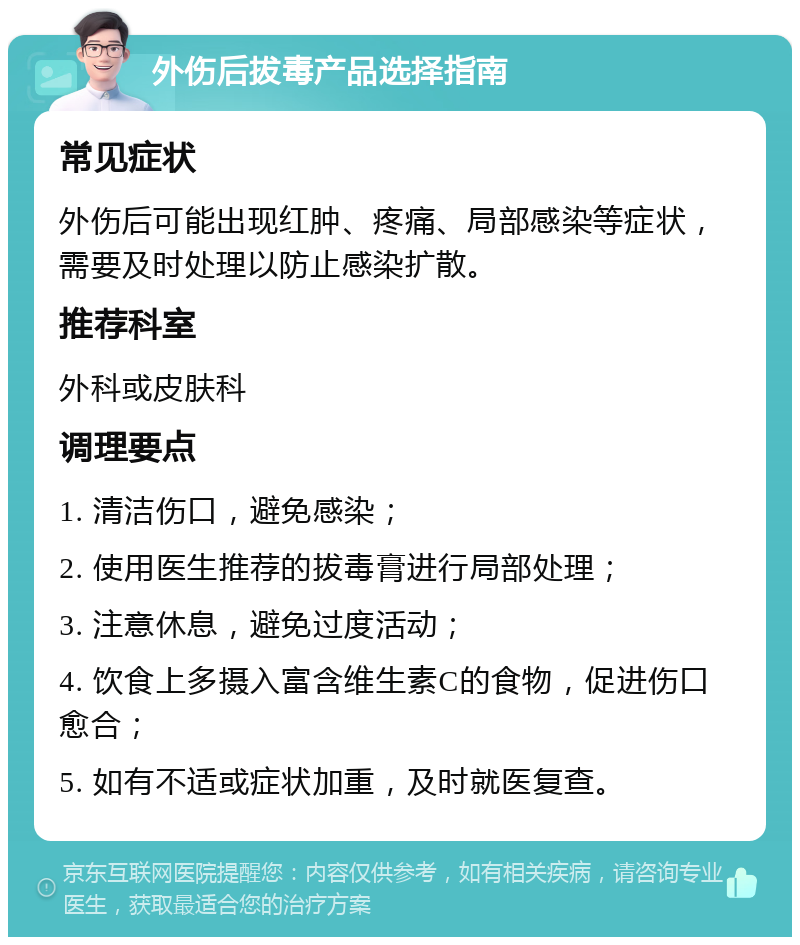 外伤后拔毒产品选择指南

常见症状

外伤后可能出现红肿、疼痛、局部感染等症状，需要及时处理以防止感染扩散。

推荐科室

外科或皮肤科

调理要点

1. 清洁伤口，避免感染；

2. 使用医生推荐的拔毒膏进行局部处理；

3. 注意休息，避免过度活动；

4. 饮食上多摄入富含维生素C的食物，促进伤口愈合；

5. 如有不适或症状加重，及时就医复查。

京东互联网医院提醒您：内容仅供参考，如有相关疾病，请咨询专业医生，获取最适合您的治疗方案